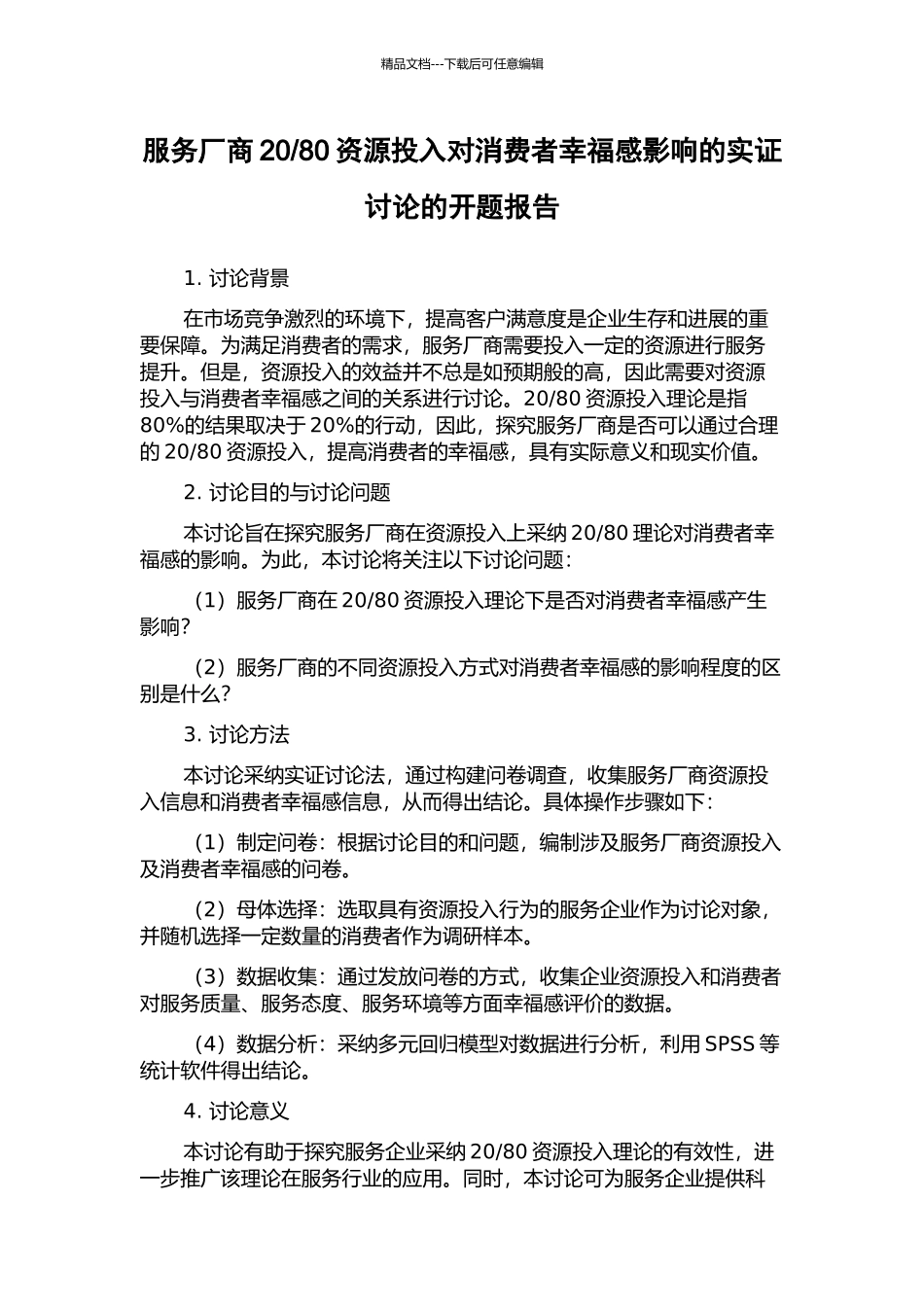 精品文档---下载后可任意编辑

服务厂商 20/80 资源投入对消费者幸福感影响的实证讨论的开题报告

1. 讨论背景

在市场竞争激烈的环境下，提高客户满意度是企业生存和进展的重要保障。为满足消费者的需求，服务厂商需要投入一定的资源进行服务提升。但是，资源投入的效益并不总是如预期般的高，因此需要对资源投入与消费者幸福感之间的关系进行讨论。20/80 资源投入理论是指 80%的结果取决于 20%的行动，因此，探究服务厂商是否可以通过合理的 20/80 资源投入，提高消费者的幸福感，具有实际意义和现实价值。

2. 讨论目的与讨论问题

本讨论旨在探究服务厂商在资源投入上采纳 20/80 理论对消费者幸福感的影响。为此，本讨论将关注以下讨论问题：

（1）服务厂商在 20/80 资源投入理论下是否对消费者幸福感产生影响？

（2）服务厂商的不同资源投入方式对消费者幸福感的影响程度的区别是什么？

3. 讨论方法

本讨论采纳实证讨论法，通过构建问卷调查，收集服务厂商资源投入信息和消费者幸福感信息，从而得出结论。具体操作步骤如下：

（1）制定问卷：根据讨论目的和问题，编制涉及服务厂商资源投入及消费者幸福感的问卷。

（2）母体选择：选取具有资源投入行为的服务企业作为讨论对象，并随机选择一定数量的消费者作为调研样本。

（3）数据收集：通过发放问卷的方式，收集企业资源投入和消费者对服务质量、服务态度、服务环境等方面幸福感评价的数据。

（4）数据分析：采纳多元回归模型对数据进行分析，利用 SPSS 等统计软件得出结论。

4. 讨论意义

本讨论有助于探究服务企业采纳 20/80 资源投入理论的有效性，进一步推广该理论在服务行业的应用。同时，本讨论可为服务企业提供科